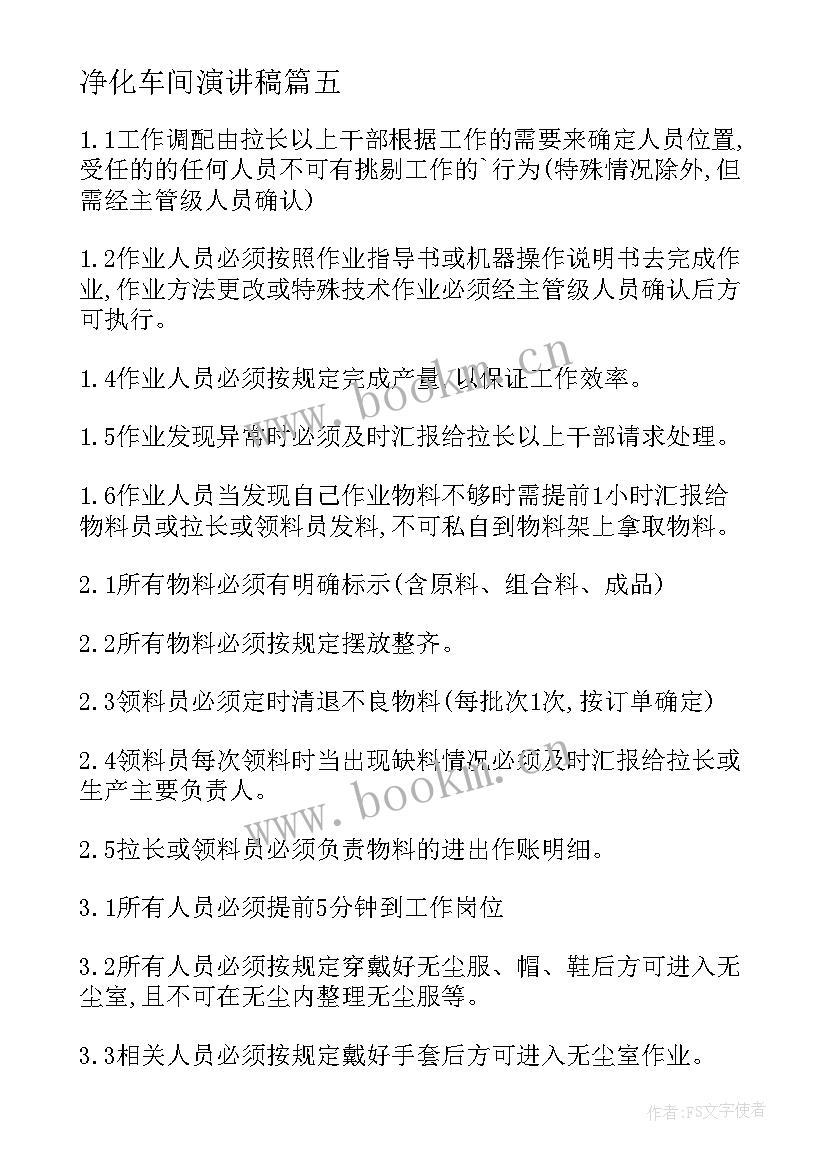 净化车间演讲稿篇五

1.1工作调配由拉长以上干部根据工作的需要来确定人员位置,受任的的任何人员不可有挑剔工作的`行为(特殊情况除外,但需经主管级人员确认)

1.2作业人员必须按照作业指导书或机器操作说明书去完成作业,作业方法更改或特殊技术作业必须经主管级人员确认后方可执行。

1.4作业人员必须按规定完成产量,以保证工作效率。

1.5作业发现异常时必须及时汇报给拉长以上干部请求处理。

1.6作业人员当发现自己作业物料不够时需提前1小时汇报给物料员或拉长或领料员发料,不可私自到物料架上拿取物料。

2.1所有物料必须有明确标示(含原料、组合料、成品)

2.2所有物料必须按规定摆放整齐。

2.3领料员必须定时清退不良物料(每批次1次,按订单确定)

2.4领料员每次领料时当出现缺料情况必须及时汇报给拉长或生产主要负责人。

2.5拉长或领料员必须负责物料的进出作账明细。

3.1所有人员必须提前5分钟到工作岗位

3.2所有人员必须按规定穿戴好无尘服、帽、鞋后方可进入无尘室,且不可在无尘内整理无尘服等。

3.3相关人员必须按规定戴好手套后方可进入无尘室作业。

www.bookm.cn

www.bookm.cn

作者:FS文字使者